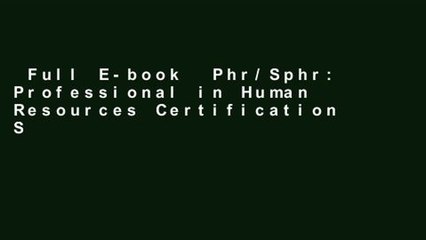 Full E-book Phr/Sphr: Professional in Human Resources Certification S